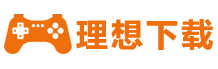 理想下载